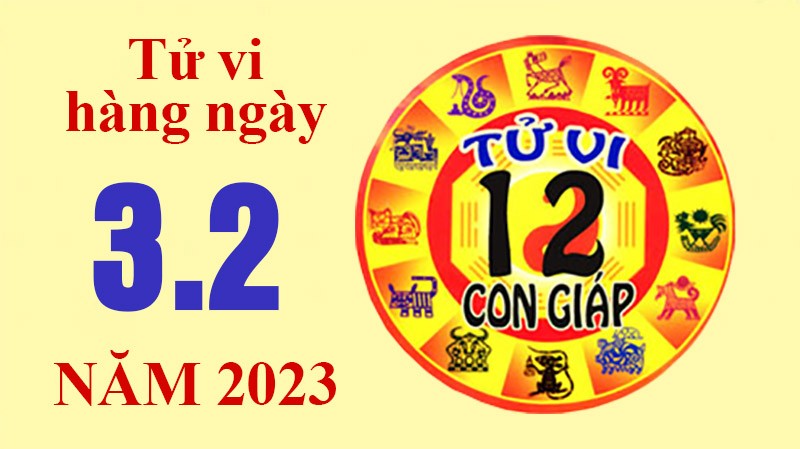 Tử vi hàng ngày

3.2

NĂM 2023

TỬ VI
12
CON GIÁP